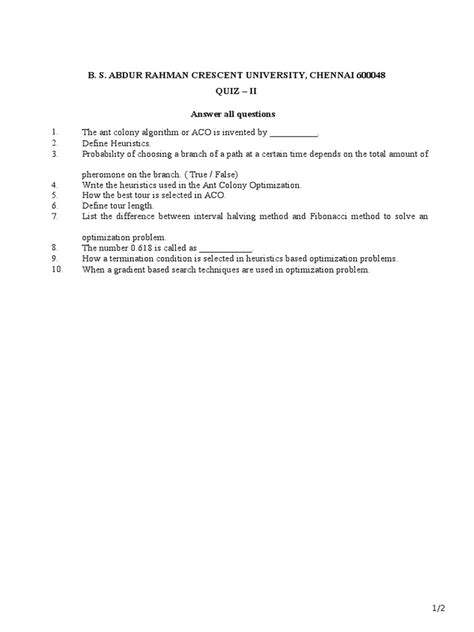 B. S. ABDUR RAHMAN CRESCENT UNIVERSITY, CHENNAI 600048

QUIZ – II

Answer all questions

1. The ant colony algorithm or ACO is invented by ____.
2. Define Heuristics.
3. Probability of choosing a branch of a path at a certain time depends on the total amount of pheromone on the branch. ( True / False)
4. Write the heuristics used in the Ant Colony Optimization.
5. How the best tour is selected in ACO.
6. Define tour length.
7. List the difference between interval halving method and Fibonacci method to solve an optimization problem.
8. The number 0.618 is called as ____.
9. How a termination condition is selected in heuristics based optimization problems.
10. When a gradient based search techniques are used in optimization problem.

1/2